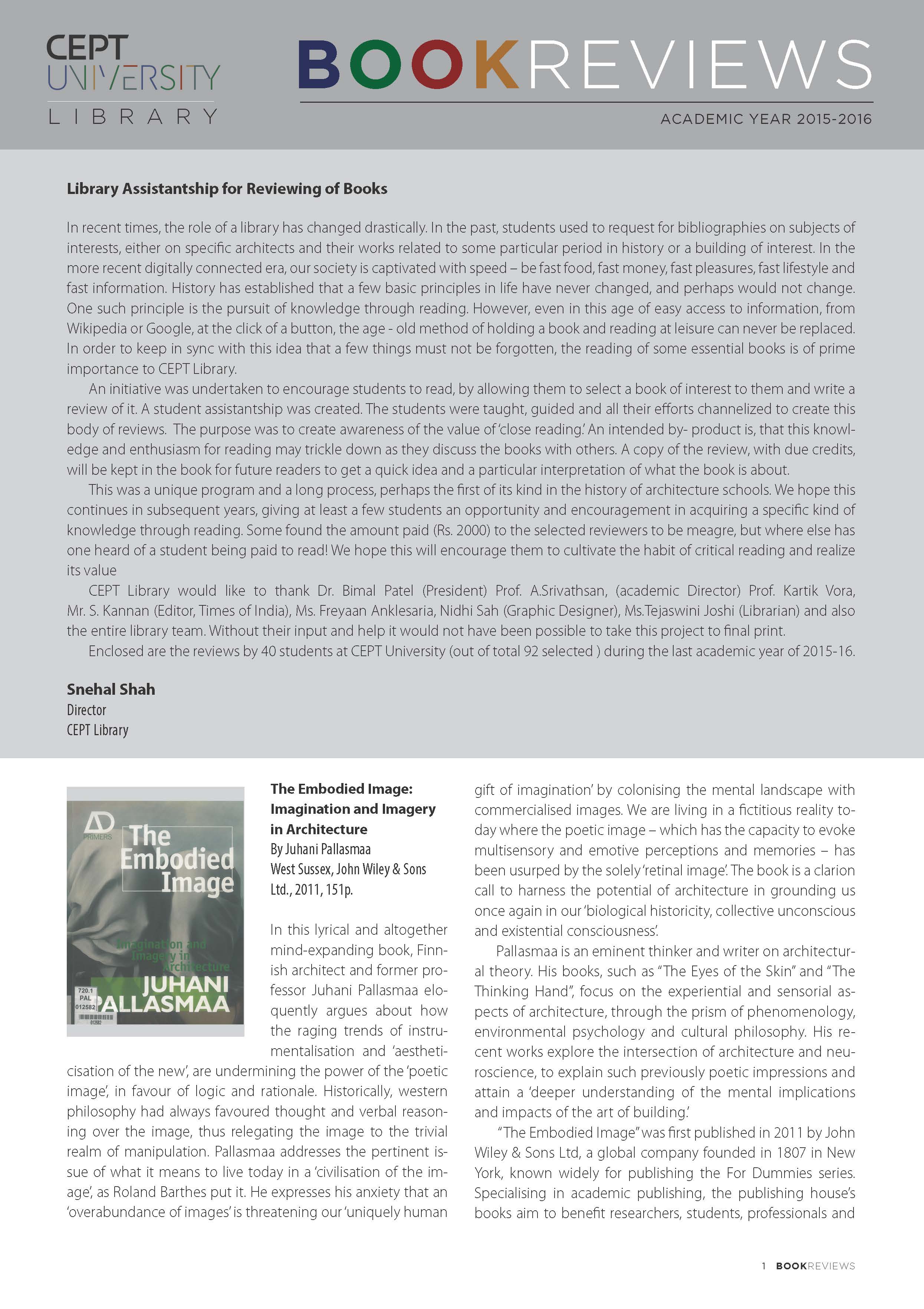 CEPT UNIVERSITY LIBRARY

BOOKREVIEWS

ACADEMIC YEAR 2015-2016

Library Assistantship for Reviewing of Books

In recent times, the role of a library has changed drastically. In the past, students used to request for bibliographies on subjects of interests, either on specific architects and their works related to some particular period in history or a building of interest. In the more recent digitally connected era, our society is captivated with speed – be fast food, fast money, fast pleasures, fast lifestyle and fast information. History has established that a few basic principles in life have never changed, and perhaps would not change. One such principle is the pursuit of knowledge through reading. However, even in this age of easy access to information, from Wikipedia or Google, at the click of a button, the age - old method of holding a book and reading at leisure can never be replaced. In order to keep in sync with this idea that a few things must not be forgotten, the reading of some essential books is of prime importance to CEPT Library.

An initiative was undertaken to encourage students to read, by allowing them to select a book of interest to them and write a review of it. A student assistantship was created. The students were taught, guided and all their efforts channelized to create this body of reviews. The purpose was to create awareness of the value of 'close reading.' An intended by- product is, that this knowledge and enthusiasm for reading may trickle down as they discuss the books with others. A copy of the review, with due credits, will be kept in the book for future readers to get a quick idea and a particular interpretation of what the book is about.

This was a unique program and a long process, perhaps the first of its kind in the history of architecture schools. We hope this continues in subsequent years, giving at least a few students an opportunity and encouragement in acquiring a specific kind of knowledge through reading. Some found the amount paid (Rs. 2000) to the selected reviewers to be meagre, but where else has one heard of a student being paid to read! We hope this will encourage them to cultivate the habit of critical reading and realize its value

CEPT Library would like to thank Dr. Bimal Patel (President) Prof. A.Srivathsan, (academic Director) Prof. Kartik Vora, Mr. S. Kannan (Editor, Times of India), Ms. Freyaan Anklesaria, Nidhi Sah (Graphic Designer), Ms.Tejaswini Joshi (Librarian) and also the entire library team. Without their input and help it would not have been possible to take this project to final print.

Enclosed are the reviews by 40 students at CEPT University (out of total 92 selected ) during the last academic year of 2015-16.

Snehal Shah
Director
CEPT Library

AD PRIMERS
The Embodied Image
Imagination and Imagery in Architecture
JUHANI PALLASMAA
720.1
PAL
012582
012582

The Embodied Image: Imagination and Imagery in Architecture
By Juhani Pallasmaa
West Sussex, John Wiley & Sons Ltd., 2011, 151p.

In this lyrical and altogether mind-expanding book, Finnish architect and former professor Juhani Pallasmaa eloquently argues about how the raging trends of instrumentalisation and 'aestheticisation of the new', are undermining the power of the 'poetic image', in favour of logic and rationale. Historically, western philosophy had always favoured thought and verbal reasoning over the image, thus relegating the image to the trivial realm of manipulation. Pallasmaa addresses the pertinent issue of what it means to live today in a 'civilisation of the image', as Roland Barthes put it. He expresses his anxiety that an 'overabundance of images' is threatening our 'uniquely human gift of imagination' by colonising the mental landscape with commercialised images. We are living in a fictitious reality today where the poetic image – which has the capacity to evoke multisensory and emotive perceptions and memories – has been usurped by the solely 'retinal image'. The book is a clarion call to harness the potential of architecture in grounding us once again in our 'biological historicity, collective unconscious and existential consciousness'.

Pallasmaa is an eminent thinker and writer on architectural theory. His books, such as "The Eyes of the Skin" and "The Thinking Hand", focus on the experiential and sensorial aspects of architecture, through the prism of phenomenology, environmental psychology and cultural philosophy. His recent works explore the intersection of architecture and neuroscience, to explain such previously poetic impressions and attain a 'deeper understanding of the mental implications and impacts of the art of building.'

"The Embodied Image" was first published in 2011 by John Wiley & Sons Ltd, a global company founded in 1807 in New York, known widely for publishing the For Dummies series. Specialising in academic publishing, the publishing house's books aim to benefit researchers, students, professionals and

1 BOOKREVIEWS